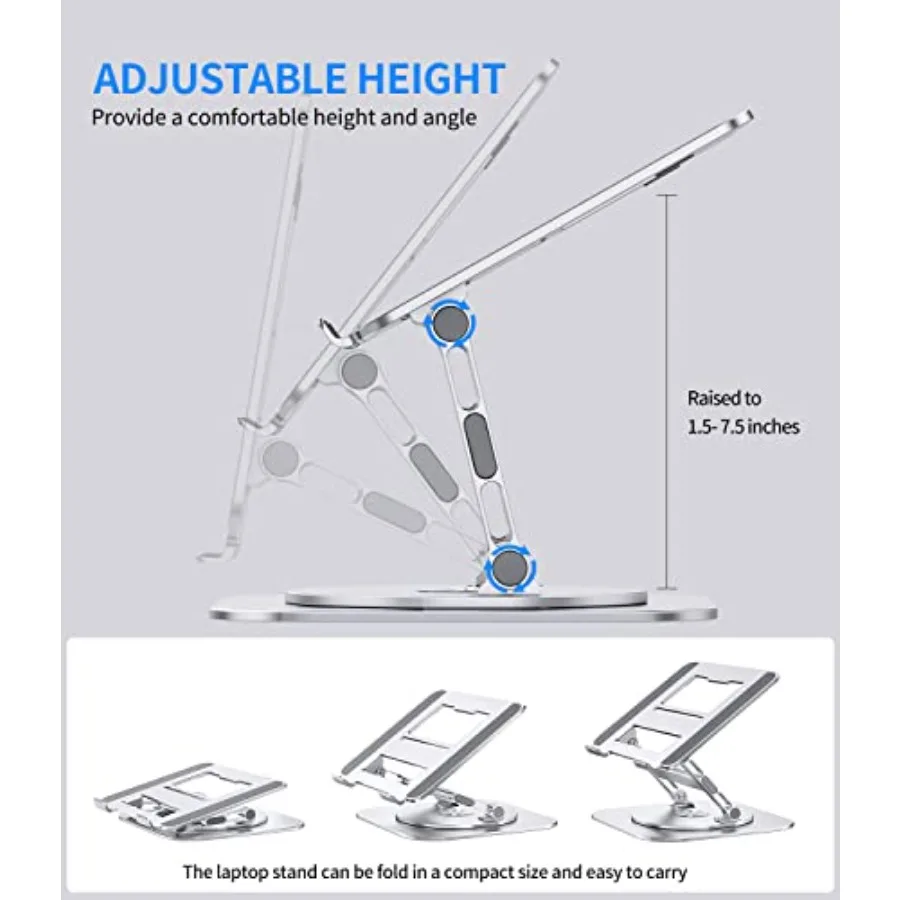 ADJUSTABLE HEIGHT
Provide a comfortable height and angle

Raised to
1.5- 7.5 inches

The laptop stand can be fold in a compact size and easy to carry